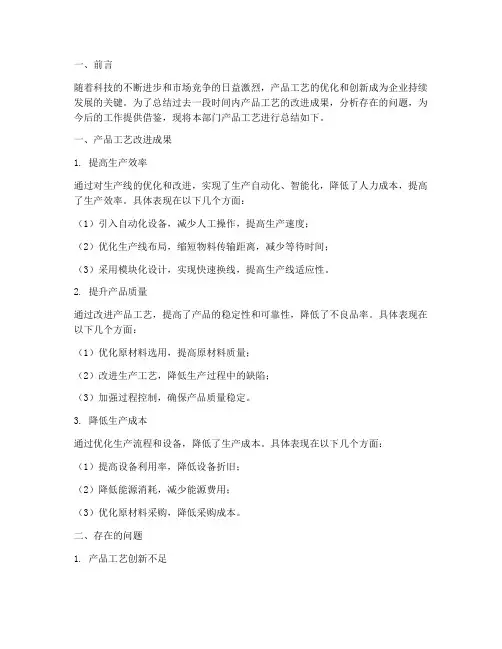 一、前言

随着科技的不断进步和市场竞争的日益激烈，产品工艺的优化和创新成为企业持续发展的关键。为了总结过去一段时间内产品工艺的改进成果，分析存在的问题，为今后的工作提供借鉴，现将本部门产品工艺进行总结如下。

一、产品工艺改进成果

1. 提高生产效率

通过对生产线的优化和改进，实现了生产自动化、智能化，降低了人力成本，提高了生产效率。具体表现在以下几个方面：

（1）引入自动化设备，减少人工操作，提高生产速度；

（2）优化生产线布局，缩短物料传输距离，减少等待时间；

（3）采用模块化设计，实现快速换线，提高生产线适应性。

2. 提升产品质量

通过改进产品工艺，提高了产品的稳定性和可靠性，降低了不良品率。具体表现在以下几个方面：

（1）优化原材料选用，提高原材料质量；

（2）改进生产工艺，降低生产过程中的缺陷；

（3）加强过程控制，确保产品质量稳定。

3. 降低生产成本

通过优化生产流程和设备，降低了生产成本。具体表现在以下几个方面：

（1）提高设备利用率，降低设备折旧；

（2）降低能源消耗，减少能源费用；

（3）优化原材料采购，降低采购成本。

二、存在的问题

1. 产品工艺创新不足